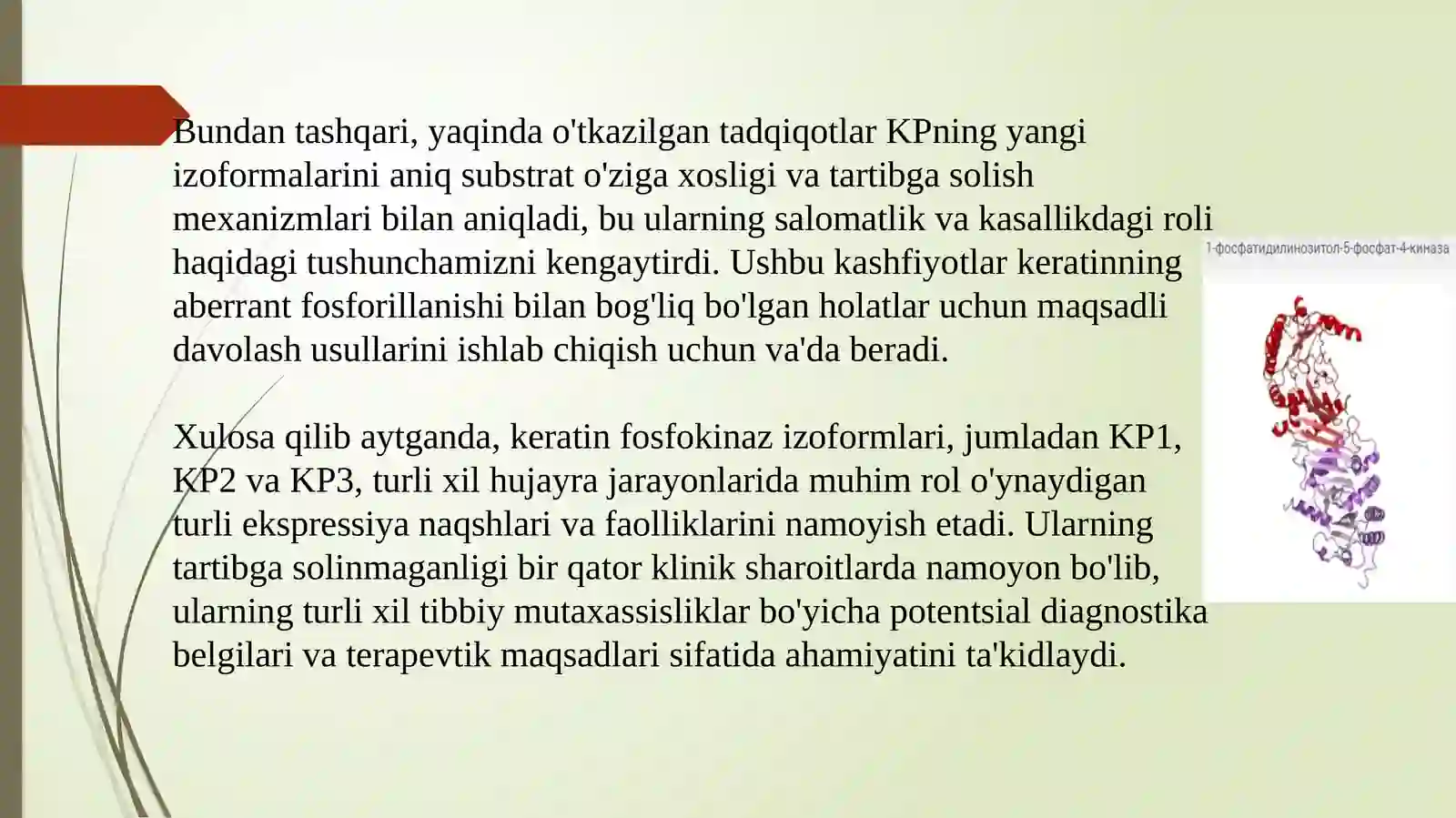 Bundan tashqari, yaqinda o'tkazilgan tadqiqotlar KPning yangi izoformalarini aniq substrat o'ziga xosligi va tartibga solish mexanizmlari bilan aniqladi, bu ularning salomatlik va kasallikdagi roli haqidagi tushunchamizni kengaytirdi. Ushbu kashfiyotlar keratinning aberrant fosforillanishi bilan bog'liq bo'lgan holatlar uchun maqsadli davolash usullarini ishlab chiqish uchun va'da beradi.

Xulosa qilib aytganda, keratin fosfokinaz izoformlari, jumladan KP1, KP2 va KP3, turli xil hujayra jarayonlarida muhim rol o'ynaydigan turli ekspressiya naqshlari va faolliklarini namoyish etadi. Ularning tartibga solinmaganligi bir qator klinik sharoitlarda namoyon bo'lib, ularning turli xil tibbiy mutaxassisliklar bo'yicha potentsial diagnostika belgilari va terapevtik maqsadlari sifatida ahamiyatini ta'kidlaydi.

1-фосфатидилинозитол-5-фосфат-4-киназа